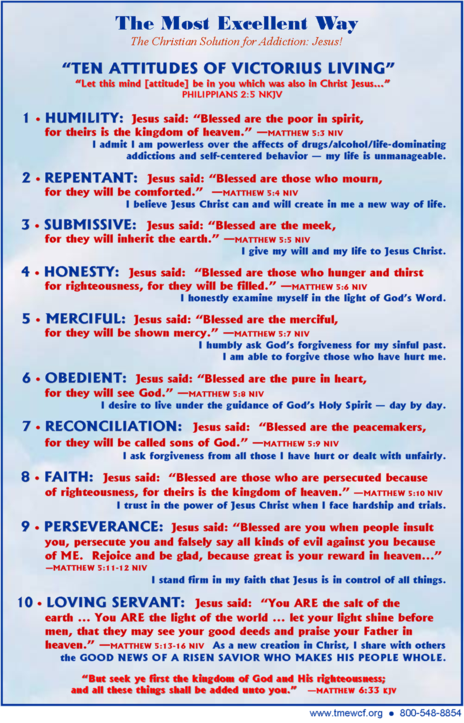 The Most Excellent Way
The Christian Solution for Addiction: Jesus!

"TEN ATTITUDES OF VICTORIUS LIVING"
"Let this mind [attitude] be in you which was also in Christ Jesus..."
PHILIPPIANS 2:5 NKJV

1 • HUMILITY: Jesus said: "Blessed are the poor in spirit, for theirs is the kingdom of heaven." —MATTHEW 5:3 NIV
I admit I am powerless over the affects of drugs/alcohol/life-dominating addictions and self-centered behavior — my life is unmanageable.

2 • REPENTANT: Jesus said: "Blessed are those who mourn, for they will be comforted." —MATTHEW 5:4 NIV
I believe Jesus Christ can and will create in me a new way of life.

3 • SUBMISSIVE: Jesus said: "Blessed are the meek, for they will inherit the earth." —MATTHEW 5:5 NIV
I give my will and my life to Jesus Christ.

4 • HONESTY: Jesus said: "Blessed are those who hunger and thirst for righteousness, for they will be filled." —MATTHEW 5:6 NIV
I honestly examine myself in the light of God's Word.

5 • MERCIFUL: Jesus said: "Blessed are the merciful, for they will be shown mercy." —MATTHEW 5:7 NIV
I humbly ask God's forgiveness for my sinful past. I am able to forgive those who have hurt me.

6 • OBEDIENT: Jesus said: "Blessed are the pure in heart, for they will see God." —MATTHEW 5:8 NIV
I desire to live under the guidance of God's Holy Spirit — day by day.

7 • RECONCILIATION: Jesus said: "Blessed are the peacemakers, for they will be called sons of God." —MATTHEW 5:9 NIV
I ask forgiveness from all those I have hurt or dealt with unfairly.

8 • FAITH: Jesus said: "Blessed are those who are persecuted because of righteousness, for theirs is the kingdom of heaven." —MATTHEW 5:10 NIV
I trust in the power of Jesus Christ when I face hardship and trials.

9 • PERSEVERANCE: Jesus said: "Blessed are you when people insult you, persecute you and falsely say all kinds of evil against you because of ME. Rejoice and be glad, because great is your reward in heaven..." —MATTHEW 5:11-12 NIV
I stand firm in my faith that Jesus is in control of all things.

10 • LOVING SERVANT: Jesus said: "You ARE the salt of the earth ... You ARE the light of the world ... let your light shine before men, that they may see your good deeds and praise your Father in heaven." —MATTHEW 5:13-16 NIV As a new creation in Christ, I share with others the GOOD NEWS OF A RISEN SAVIOR WHO MAKES HIS PEOPLE WHOLE.

"But seek ye first the kingdom of God and His righteousness; and all these things shall be added unto you." —MATTHEW 6:33 KJV

www.tmewcf.org • 800-548-8854